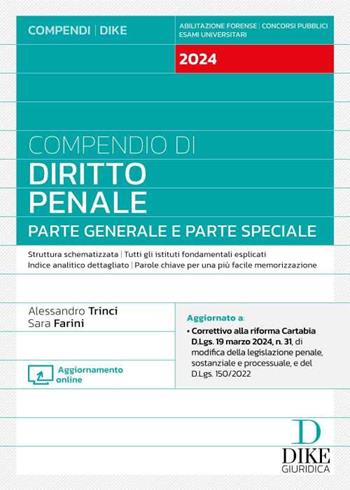 COMPENDI | DIKE

ABILITAZIONE FORENSE | CONCORSI PUBBLICI
ESAMI UNIVERSITARI

2024

COMPENDIO DI
DIRITTO
PENALE
PARTE GENERALE E PARTE SPECIALE

Struttura schematizzata | Tutti gli istituti fondamentali esplicati
Indice analitico dettagliato | Parole chiave per una più facile memorizzazione

Alessandro Trinci
Sara Farini

Aggiornamento online

Aggiornato a:
• Correttivo alla riforma Cartabia D.Lgs. 19 marzo 2024, n. 31, di modifica della legislazione penale, sostanziale e processuale, e del D.Lgs. 150/2022

D
DIKE
GIURIDICA